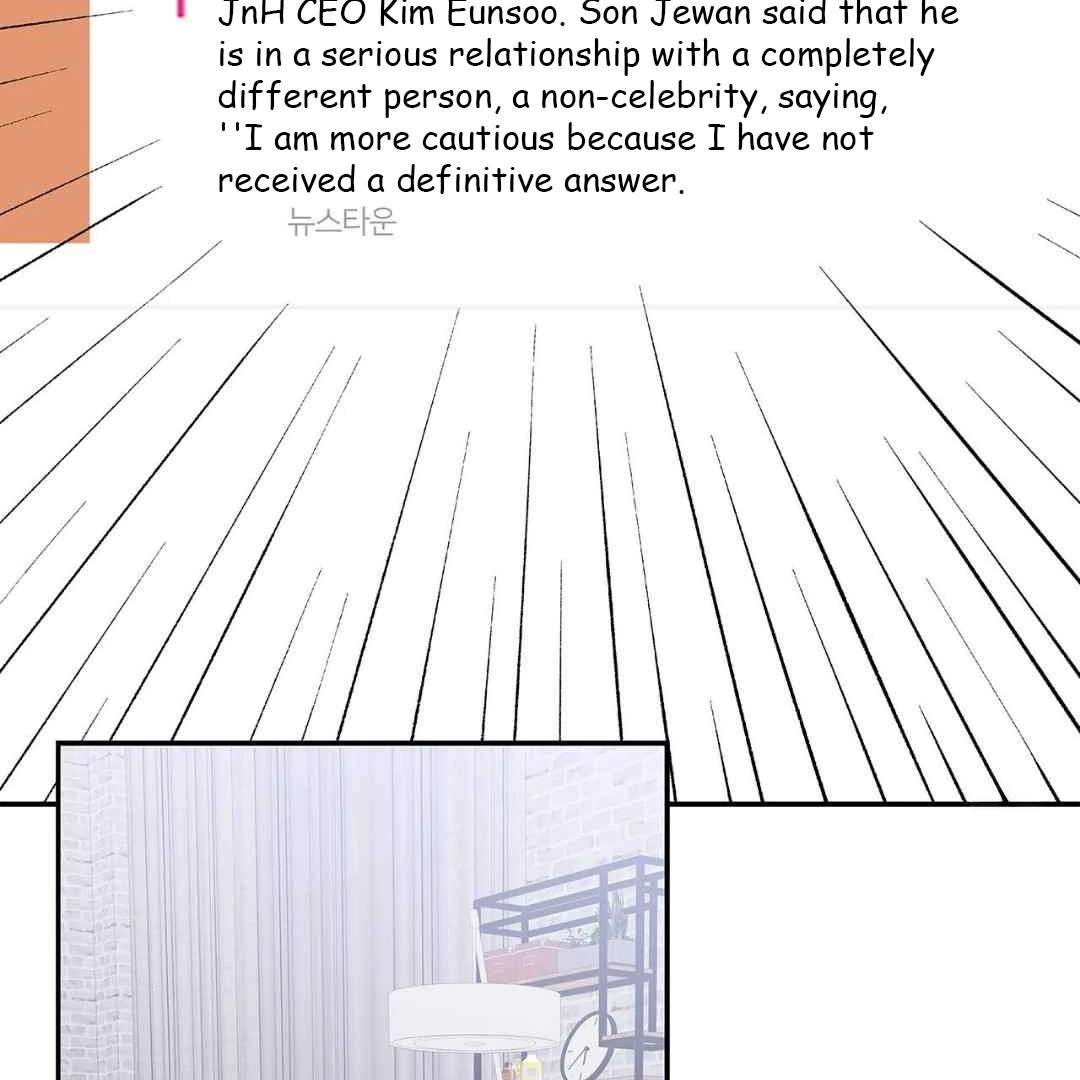 JnH CEO Kim Eunsoo. Son Jewan said that he is in a serious relationship with a completely different person, a non-celebrity, saying, ''I am more cautious because I have not received a definitive answer.

뉴스타운